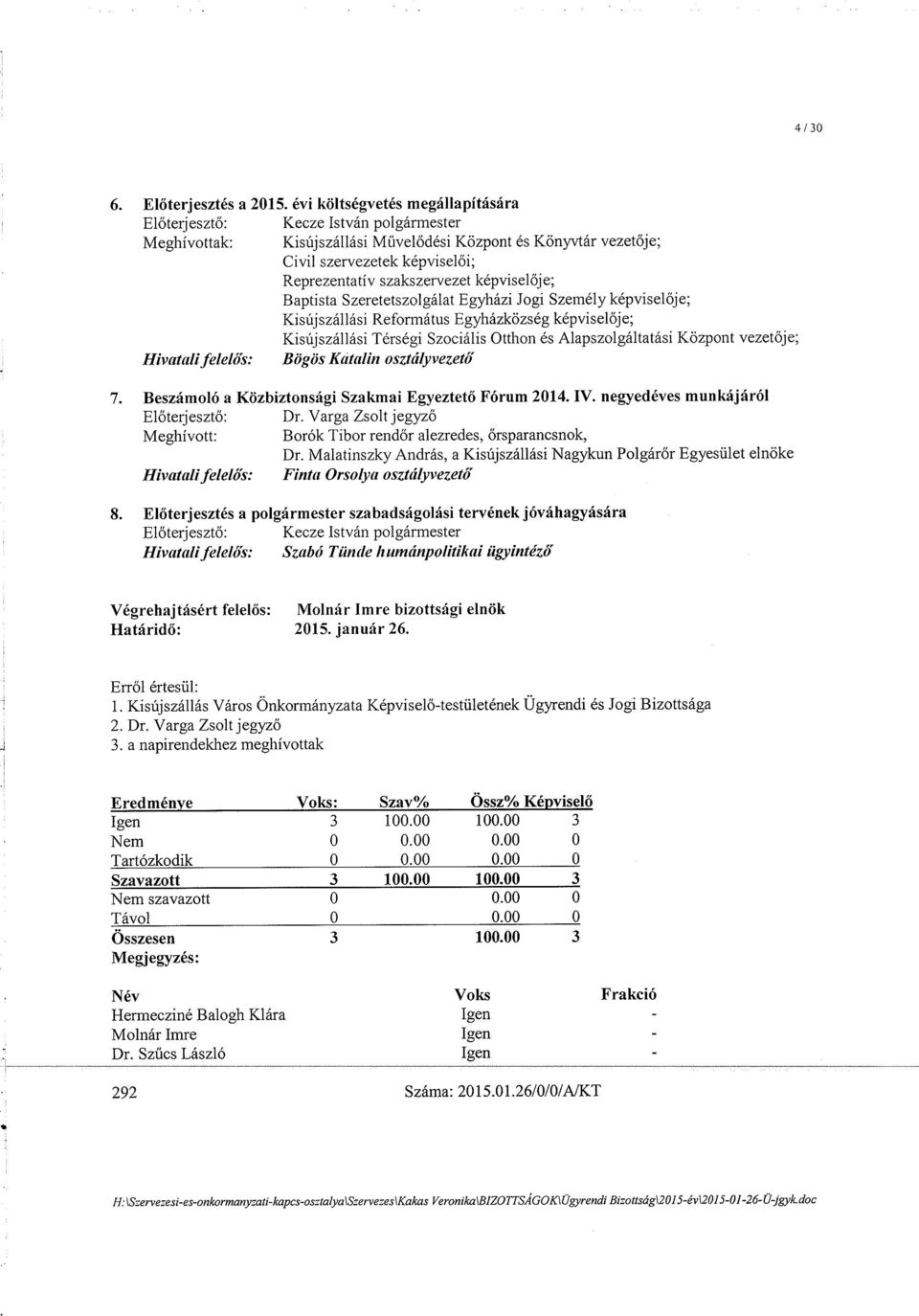 4 / 30

6. Előterjesztés a 2015. évi költségvetés megállapítására
Előterjesztő: Kecze István polgármester
Meghívottak: Kisújszállási Művelődési Központ és Könyvtár vezetője; Civil szervezetek képviselői; Reprezentatív szakszervezet képviselője; Baptista Szeretetszolgálat Egyházi Jogi Személy képviselője; Kisújszállási Református Egyházközség képviselője; Kisújszállási Térségi Szociális Otthon és Alapszolgáltatási Központ vezetője;
Hivatali felelős: Bögös Katalin osztályvezető

7. Beszámoló a Közbiztonsági Szakmai Egyeztető Fórum 2014. IV. negyedéves munkájáról
Előterjesztő: Dr. Varga Zsolt jegyző
Meghívott: Borók Tibor rendőr alezredes, őrsparancsnok, Dr. Malatinszky András, a Kisújszállási Nagykun Polgárőr Egyesület elnöke
Hivatali felelős: Finta Orsolya osztályvezető

8. Előterjesztés a polgármester szabadságolási tervének jóváhagyására
Előterjesztő: Kecze István polgármester
Hivatali felelős: Szabó Tünde humánpolitikai ügyintéző

Végrehajtásért felelős: Molnár Imre bizottsági elnök
Határidő: 2015. január 26.

Erről értesül:
1. Kisújszállás Város Önkormányzata Képviselő-testületének Ügyrendi és Jogi Bizottsága
2. Dr. Varga Zsolt jegyző
3. a napirendekhez meghívottak

| Eredménye | Voks: | Szav% | Össz% | Képviselő |
|---|---|---|---|---|
| Igen | 3 | 100.00 | 100.00 | 3 |
| Nem | 0 | 0.00 | 0.00 | 0 |
| Tartózkodik | 0 | 0.00 | 0.00 | 0 |
| Szavazott | 3 | 100.00 | 100.00 | 3 |
| Nem szavazott | 0 | | 0.00 | 0 |
| Távol | 0 | | 0.00 | 0 |
| Összesen | 3 | | 100.00 | 3 |

Megjegyzés:

| Név | Voks | Frakció |
|---|---|---|
| Hermecziné Balogh Klára | Igen | - |
| Molnár Imre | Igen | - |
| Dr. Szűcs László | Igen | - |

292 Száma: 2015.01.26/0/0/A/KT

H:\Szervezesi-es-onkormanyzati-kapcs-osztalya\Szervezes\Kakas Veronika\BIZOTTSÁGOK\Ügyrendi Bizottság\2015-év\2015-01-26-Ü-jgyk.doc